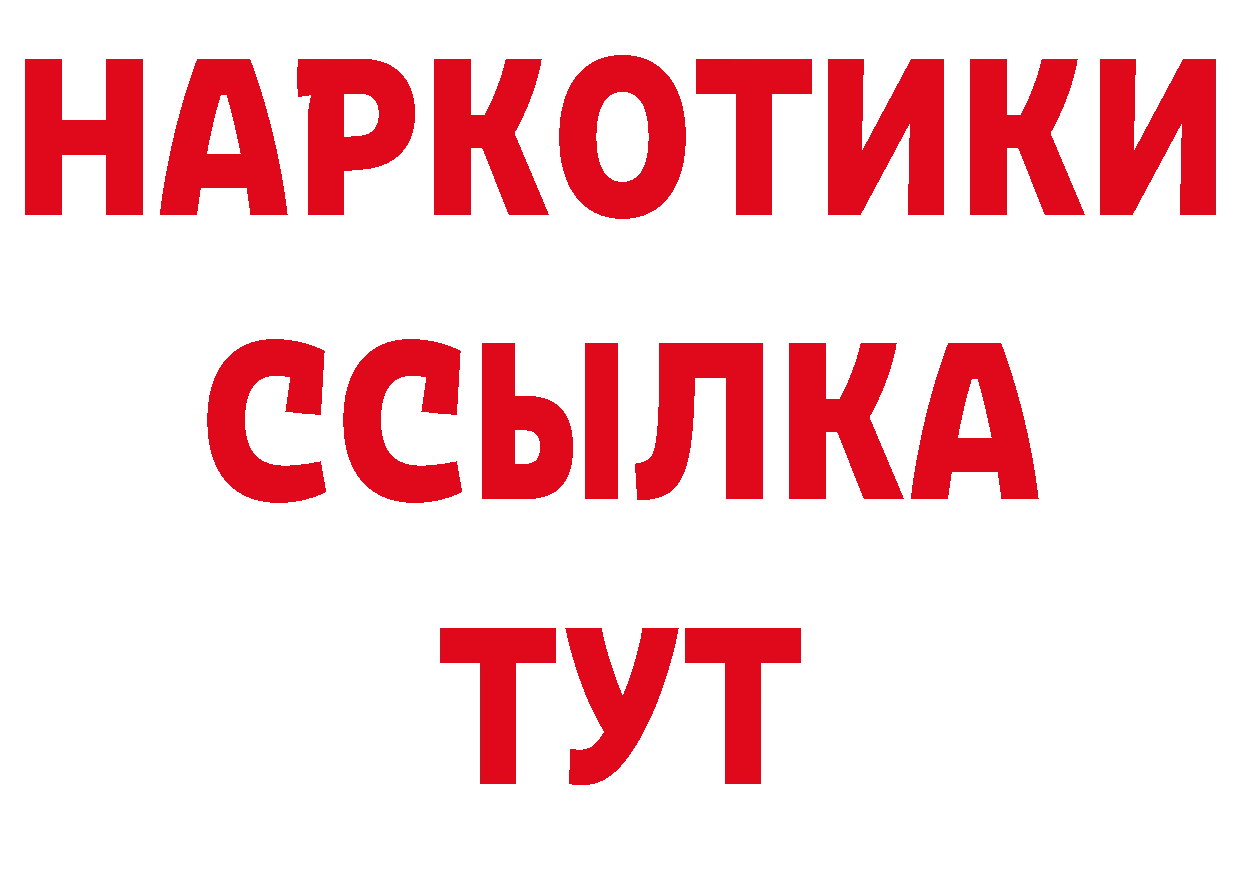 НАРКОТИКИ
ССЫЛКА
ТУТ